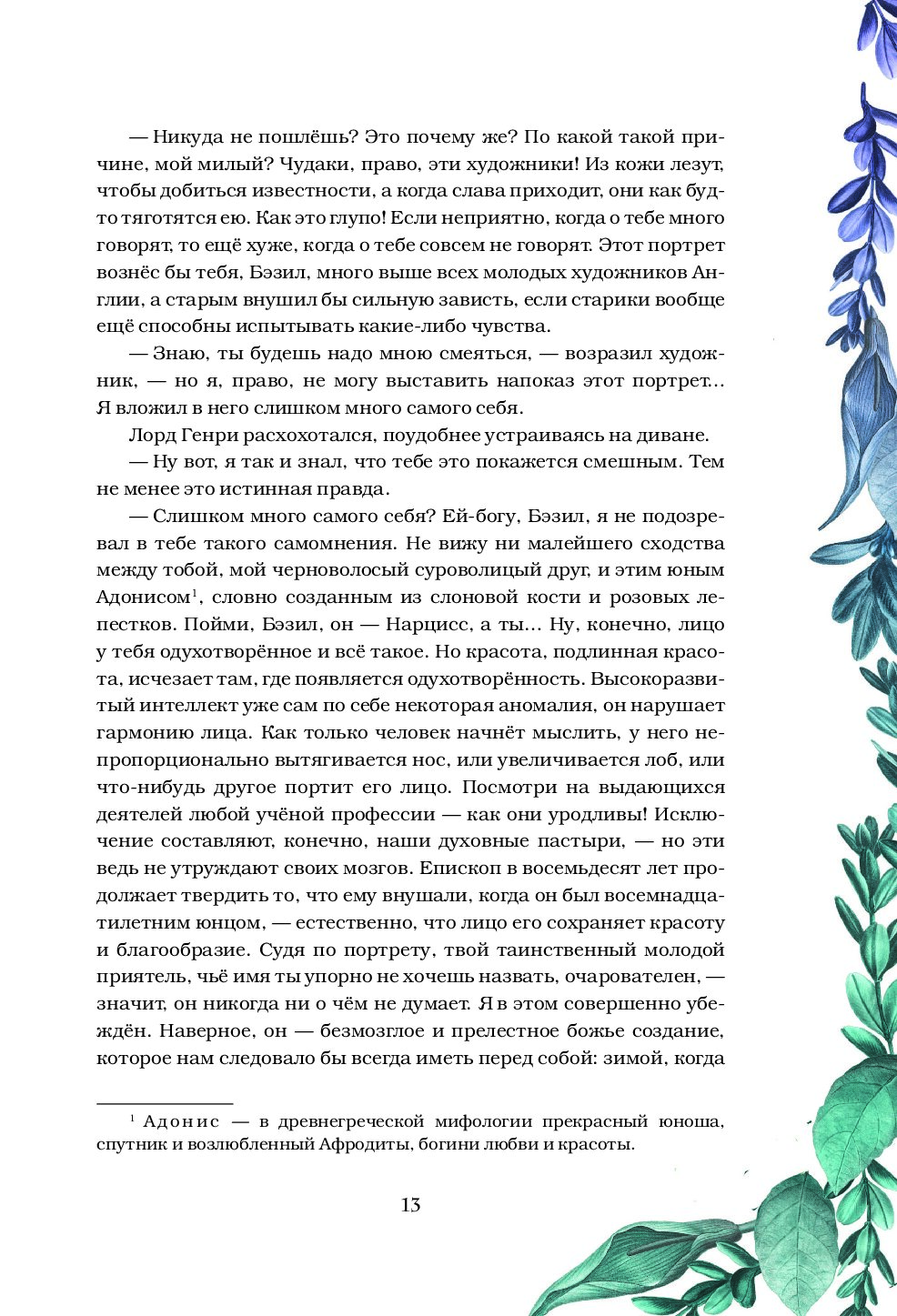 — Никуда не пошлёшь? Это почему же? По какой такой причине, мой милый? Чудаки, право, эти художники! Из кожи лезут, чтобы добиться известности, а когда слава приходит, они как будто тяготятся ею. Как это глупо! Если неприятно, когда о тебе много говорят, то ещё хуже, когда о тебе совсем не говорят. Этот портрет вознёс бы тебя, Бэзил, много выше всех молодых художников Англии, а старым внушил бы сильную зависть, если старики вообще ещё способны испытывать какие-либо чувства.

— Знаю, ты будешь надо мною смеяться, — возразил художник, — но я, право, не могу выставить напоказ этот портрет... Я вложил в него слишком много самого себя.

Лорд Генри расхохотался, поудобнее устраиваясь на диване.

— Ну вот, я так и знал, что тебе это покажется смешным. Тем не менее это истинная правда.

— Слишком много самого себя? Ей-богу, Бэзил, я не подозревал в тебе такого самомнения. Не вижу ни малейшего сходства между тобой, мой черноволосый суроволицый друг, и этим юным Адонисом$^1$, словно созданным из слоновой кости и розовых лепестков. Пойми, Бэзил, он — Нарцисс, а ты... Ну, конечно, лицо у тебя одухотворённое и всё такое. Но красота, подлинная красота, исчезает там, где появляется одухотворённость. Высокоразвитый интеллект уже сам по себе некоторая аномалия, он нарушает гармонию лица. Как только человек начнёт мыслить, у него непропорционально вытягивается нос, или увеличивается лоб, или что-нибудь другое портит его лицо. Посмотри на выдающихся деятелей любой учёной профессии — как они уродливы! Исключение составляют, конечно, наши духовные пастыри, — но эти ведь не утруждают своих мозгов. Епископ в восемьдесят лет продолжает твердить то, что ему внушали, когда он был восемнадцатилетним юнцом, — естественно, что лицо его сохраняет красоту и благообразие. Судя по портрету, твой таинственный молодой приятель, чьё имя ты упорно не хочешь назвать, очарователен, — значит, он никогда ни о чём не думает. Я в этом совершенно убеждён. Наверное, он — безмозглое и прелестное божье создание, которое нам следовало бы всегда иметь перед собой: зимой, когда

$^1$ Адонис — в древнегреческой мифологии прекрасный юноша, спутник и возлюбленный Афродиты, богини любви и красоты.

13